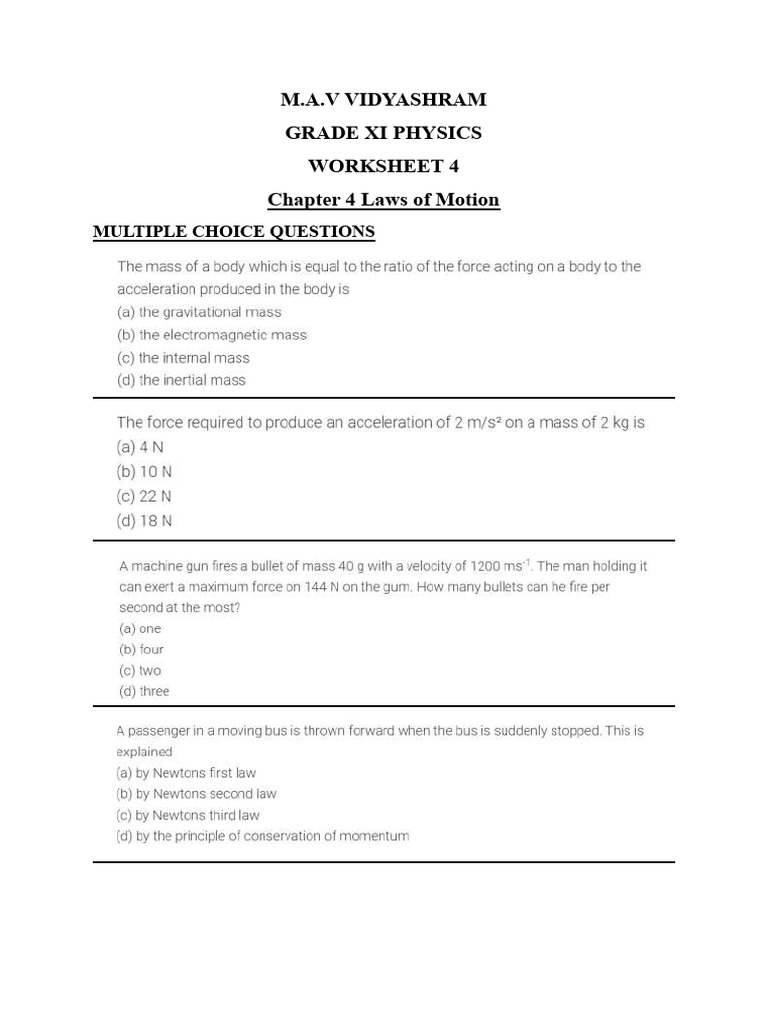 M.A.V VIDYASHRAM

GRADE XI PHYSICS

WORKSHEET 4

Chapter 4 Laws of Motion

MULTIPLE CHOICE QUESTIONS

The mass of a body which is equal to the ratio of the force acting on a body to the acceleration produced in the body is
(a) the gravitational mass
(b) the electromagnetic mass
(c) the internal mass
(d) the inertial mass

The force required to produce an acceleration of 2 m/s² on a mass of 2 kg is
(a) 4 N
(b) 10 N
(c) 22 N
(d) 18 N

A machine gun fires a bullet of mass 40 g with a velocity of 1200 $ms^{-1}$. The man holding it can exert a maximum force on 144 N on the gum. How many bullets can he fire per second at the most?
(a) one
(b) four
(c) two
(d) three

A passenger in a moving bus is thrown forward when the bus is suddenly stopped. This is explained
(a) by Newtons first law
(b) by Newtons second law
(c) by Newtons third law
(d) by the principle of conservation of momentum